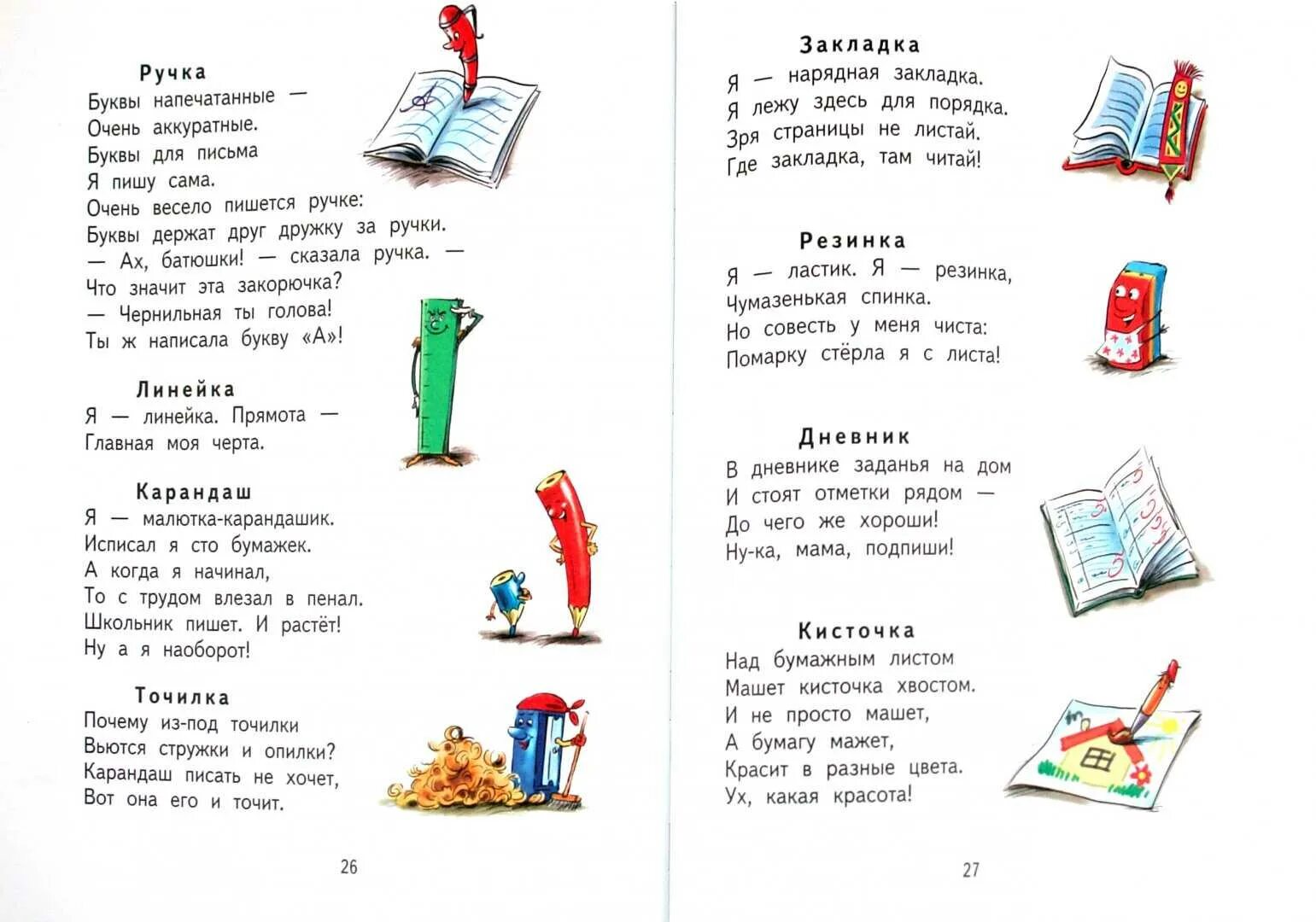 Ручка
Буквы напечатанные —
Очень аккуратные.
Буквы для письма
Я пишу сама.
Очень весело пишется ручке:
Буквы держат друг дружку за ручки.
— Ах, батюшки! — сказала ручка. —
Что значит эта закорючка?
— Чернильная ты голова!
Ты ж написала букву «А»!

Линейка
Я — линейка. Прямота —
Главная моя черта.

Карандаш
Я — малютка-карандашик.
Исписал я сто бумажек.
А когда я начинал,
То с трудом влезал в пенал.
Школьник пишет. И растёт!
Ну а я наоборот!

Точилка
Почему из-под точилки
Вьются стружки и опилки?
Карандаш писать не хочет,
Вот она его и точит.

26

Закладка
Я — нарядная закладка.
Я лежу здесь для порядка.
Зря страницы не листай.
Где закладка, там читай!

Резинка
Я — ластик. Я — резинка,
Чумазенькая спинка.
Но совесть у меня чиста:
Помарку стёрла я с листа!

Дневник
В дневнике заданья на дом
И стоят отметки рядом —
До чего же хороши!
Ну-ка, мама, подпиши!

Кисточка
Над бумажным листом
Машет кисточка хвостом.
И не просто машет,
А бумагу мажет,
Красит в разные цвета.
Ух, какая красота!

27